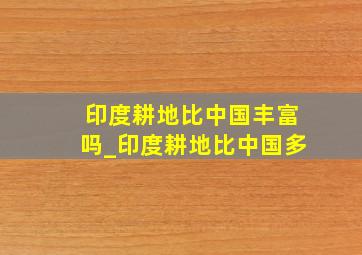 印度耕地比中国丰富吗_印度耕地比中国多